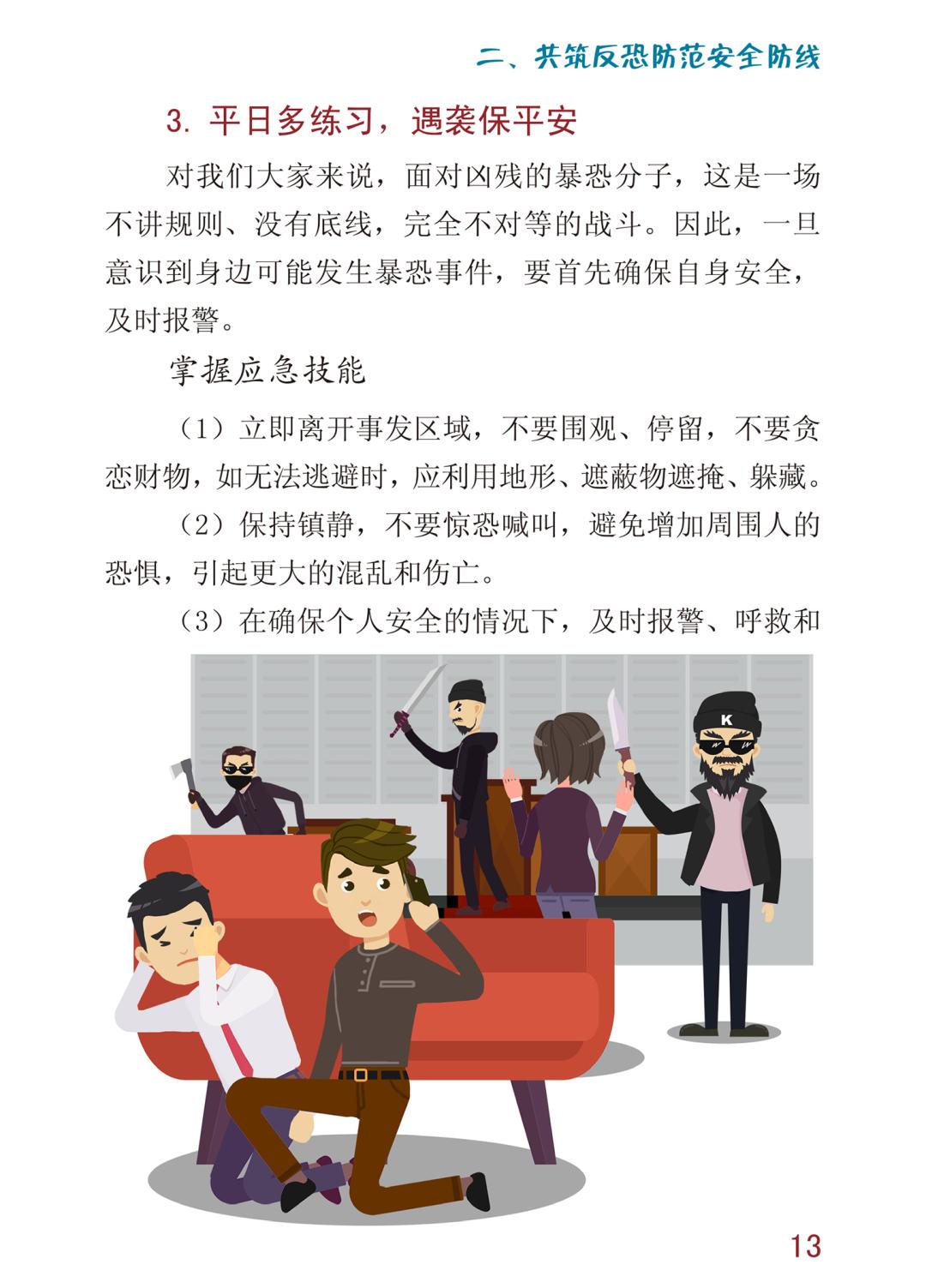 二、共筑反恐防范安全防线

3. 平日多练习，遇袭保平安

对我们大家来说，面对凶残的暴恐分子，这是一场不讲规则、没有底线，完全不对等的战斗。因此，一旦意识到身边可能发生暴恐事件，要首先确保自身安全，及时报警。

掌握应急技能

（1）立即离开事发区域，不要围观、停留，不要贪恋财物，如无法逃避时，应利用地形、遮蔽物遮掩、躲藏。

（2）保持镇静，不要惊恐喊叫，避免增加周围人的恐惧，引起更大的混乱和伤亡。

（3）在确保个人安全的情况下，及时报警、呼救和

K

13